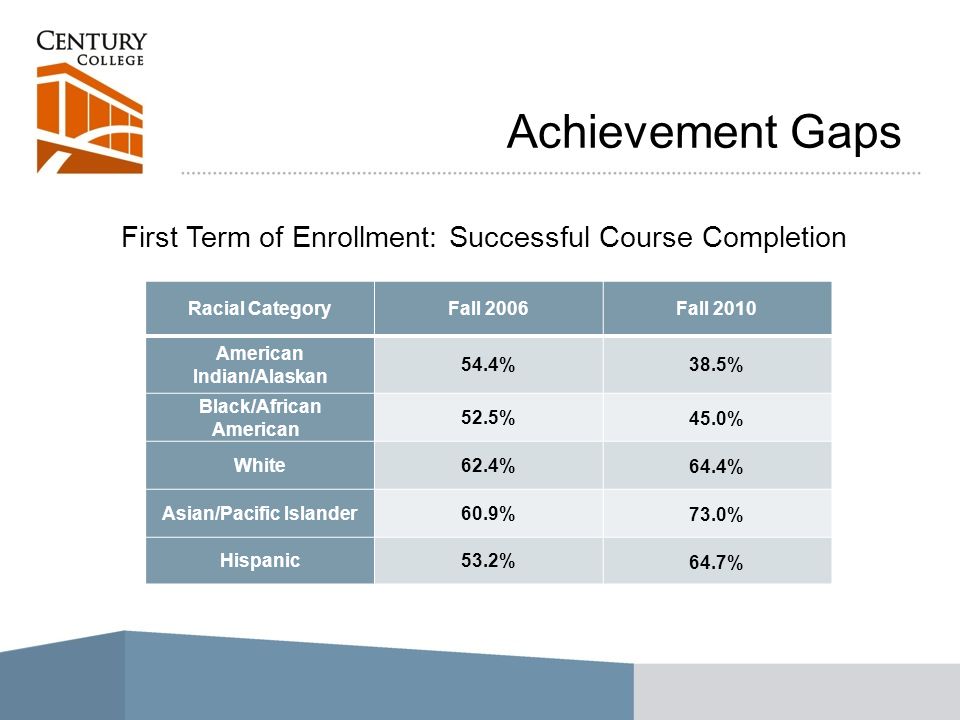 CENTURY COLLEGE

Achievement Gaps

First Term of Enrollment: Successful Course Completion

| Racial Category | Fall 2006 | Fall 2010 |
|---|---|---|
| American Indian/Alaskan | 54.4% | 38.5% |
| Black/African American | 52.5% | 45.0% |
| White | 62.4% | 64.4% |
| Asian/Pacific Islander | 60.9% | 73.0% |
| Hispanic | 53.2% | 64.7% |